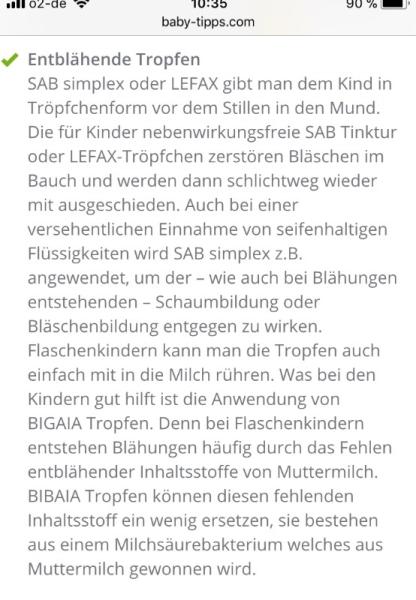 o2-de 10:35 90 %
baby-tipps.com

Entblähende Tropfen
SAB simplex oder LEFAX gibt man dem Kind in Tröpfchenform vor dem Stillen in den Mund. Die für Kinder nebenwirkungsfreie SAB Tinktur oder LEFAX-Tröpfchen zerstören Bläschen im Bauch und werden dann schlichtweg wieder mit ausgeschieden. Auch bei einer versehentlichen Einnahme von seifenhaltigen Flüssigkeiten wird SAB simplex z.B. angewendet, um der – wie auch bei Blähungen entstehenden – Schaumbildung oder Bläschenbildung entgegen zu wirken. Flaschenkindern kann man die Tropfen auch einfach mit in die Milch rühren. Was bei den Kindern gut hilft ist die Anwendung von BIGAIA Tropfen. Denn bei Flaschenkindern entstehen Blähungen häufig durch das Fehlen entblähender Inhaltsstoffe von Muttermilch. BIBAIA Tropfen können diesen fehlenden Inhaltsstoff ein wenig ersetzen, sie bestehen aus einem Milchsäurebakterium welches aus Muttermilch gewonnen wird.